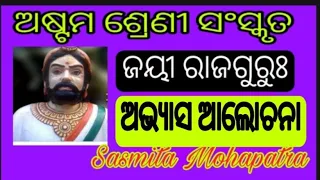 ଅଷ୍ଟମ ଶ୍ରେଣୀ ସଂସ୍କୃତ

ଜୟୀ ରାଜଗୁରୁଃ

ଅଭ୍ୟାସ ଆଲୋଚନା

Sasmita Mohapatra